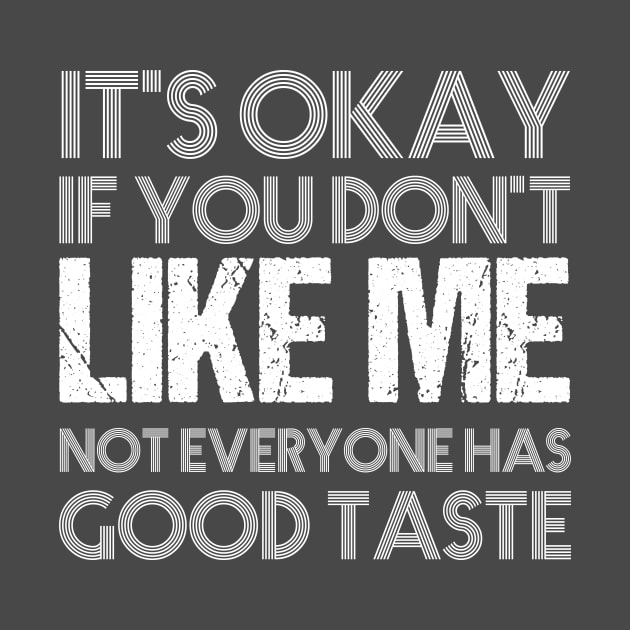 IT'S OKAY
IF YOU DON'T
LIKE ME
NOT EVERYONE HAS
GOOD TASTE